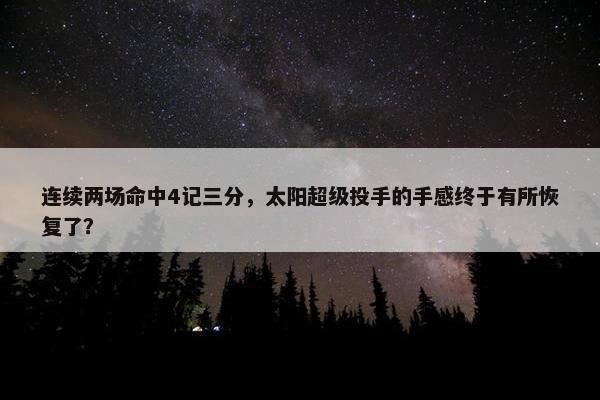 连续两场命中4记三分，太阳超级投手的手感终于有所恢复了?